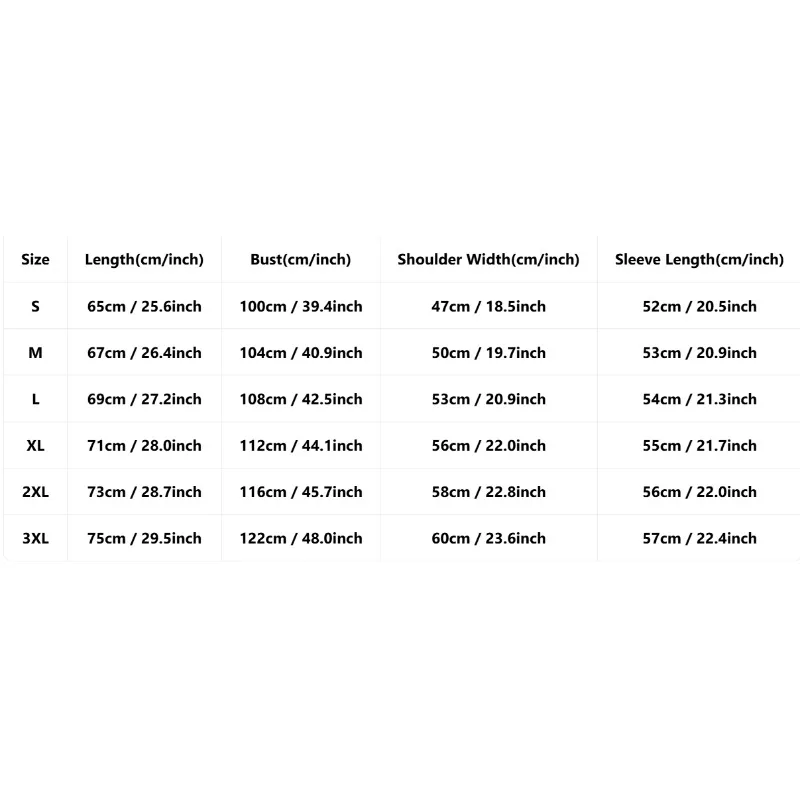 | Size | Length(cm/inch) | Bust(cm/inch) | Shoulder Width(cm/inch) | Sleeve Length(cm/inch) |
|---|---|---|---|---|
| S | 65cm / 25.6inch | 100cm / 39.4inch | 47cm / 18.5inch | 52cm / 20.5inch |
| M | 67cm / 26.4inch | 104cm / 40.9inch | 50cm / 19.7inch | 53cm / 20.9inch |
| L | 69cm / 27.2inch | 108cm / 42.5inch | 53cm / 20.9inch | 54cm / 21.3inch |
| XL | 71cm / 28.0inch | 112cm / 44.1inch | 56cm / 22.0inch | 55cm / 21.7inch |
| 2XL | 73cm / 28.7inch | 116cm / 45.7inch | 58cm / 22.8inch | 56cm / 22.0inch |
| 3XL | 75cm / 29.5inch | 122cm / 48.0inch | 60cm / 23.6inch | 57cm / 22.4inch |